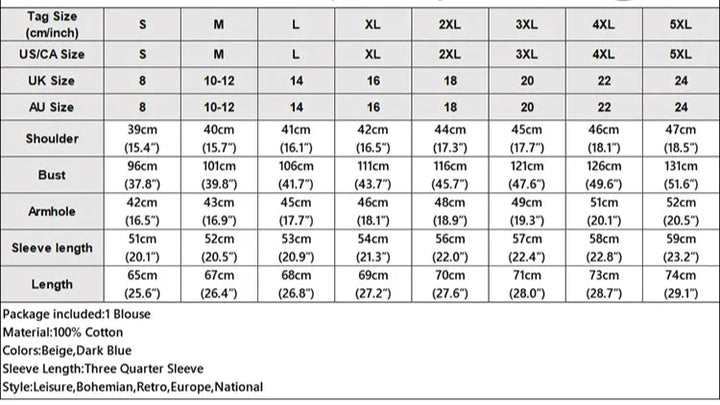 | Tag Size (cm/inch) | S | M | L | XL | 2XL | 3XL | 4XL | 5XL |
|---|---|---|---|---|---|---|---|---|
| US/CA Size | S | M | L | XL | 2XL | 3XL | 4XL | 5XL |
| UK Size | 8 | 10-12 | 14 | 16 | 18 | 20 | 22 | 24 |
| AU Size | 8 | 10-12 | 14 | 16 | 18 | 20 | 22 | 24 |
| Shoulder | 39cm (15.4") | 40cm (15.7") | 41cm (16.1") | 42cm (16.5") | 44cm (17.3") | 45cm (17.7") | 46cm (18.1") | 47cm (18.5") |
| Bust | 96cm (37.8") | 101cm (39.8") | 106cm (41.7") | 111cm (43.7") | 116cm (45.7") | 121cm (47.6") | 126cm (49.6") | 131cm (51.6") |
| Armhole | 42cm (16.5") | 43cm (16.9") | 45cm (17.7") | 46cm (18.1") | 48cm (18.9") | 49cm (19.3") | 51cm (20.1") | 52cm (20.5") |
| Sleeve length | 51cm (20.1") | 52cm (20.5") | 53cm (20.9") | 54cm (21.3") | 56cm (22.0") | 57cm (22.4") | 58cm (22.8") | 59cm (23.2") |
| Length | 65cm (25.6") | 67cm (26.4") | 68cm (26.8") | 69cm (27.2") | 70cm (27.6") | 71cm (28.0") | 73cm (28.7") | 74cm (29.1") |

Package included:1 Blouse
Material:100% Cotton
Colors:Beige,Dark Blue
Sleeve Length:Three Quarter Sleeve
Style:Leisure,Bohemian,Retro,Europe,National